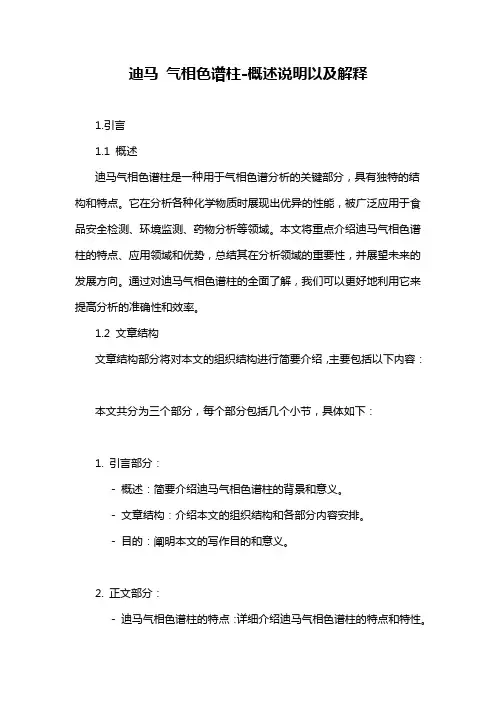 迪马 气相色谱柱-概述说明以及解释

1.引言

1.1 概述

迪马气相色谱柱是一种用于气相色谱分析的关键部分，具有独特的结构和特点。它在分析各种化学物质时展现出优异的性能，被广泛应用于食品安全检测、环境监测、药物分析等领域。本文将重点介绍迪马气相色谱柱的特点、应用领域和优势，总结其在分析领域的重要性，并展望未来的发展方向。通过对迪马气相色谱柱的全面了解，我们可以更好地利用它来提高分析的准确性和效率。

1.2 文章结构

文章结构部分将对本文的组织结构进行简要介绍，主要包括以下内容：

本文共分为三个部分，每个部分包括几个小节，具体如下：

1. 引言部分：

- 概述：简要介绍迪马气相色谱柱的背景和意义。

- 文章结构：介绍本文的组织结构和各部分内容安排。

- 目的：阐明本文的写作目的和意义。

2. 正文部分：

- 迪马气相色谱柱的特点：详细介绍迪马气相色谱柱的特点和特性。